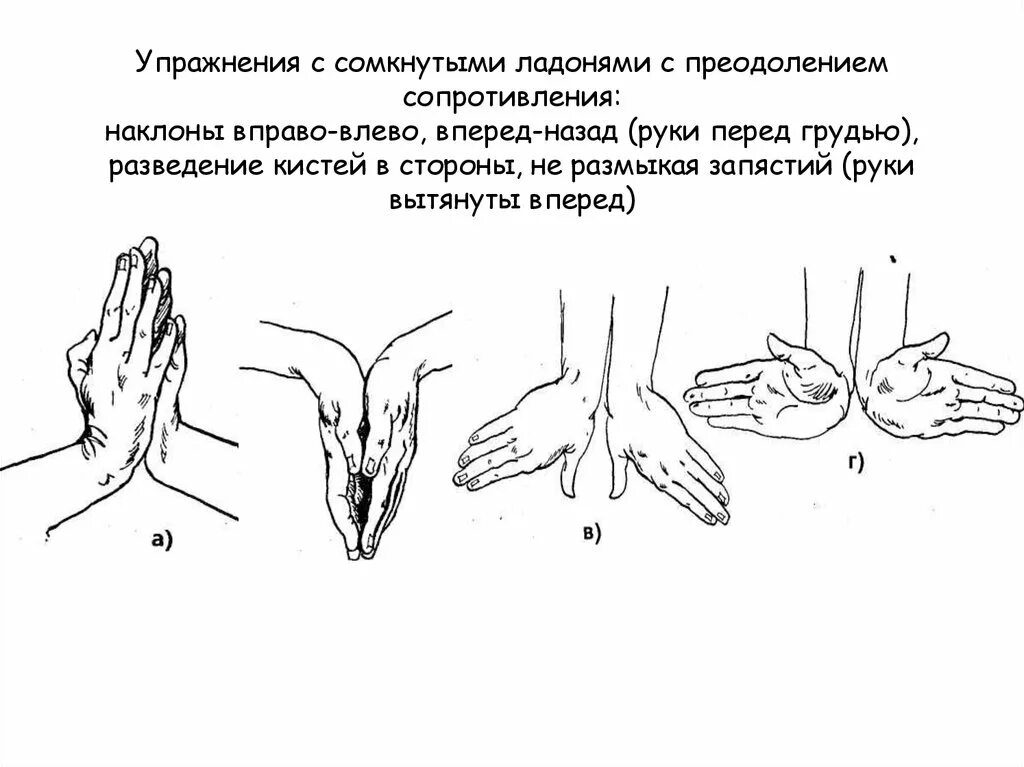 Упражнения с сомкнутыми ладонями с преодолением сопротивления:
наклоны вправо-влево, вперед-назад (руки перед грудью), разведение кистей в стороны, не размыкая запястий (руки вытянуты вперед)

а)

в)

г)